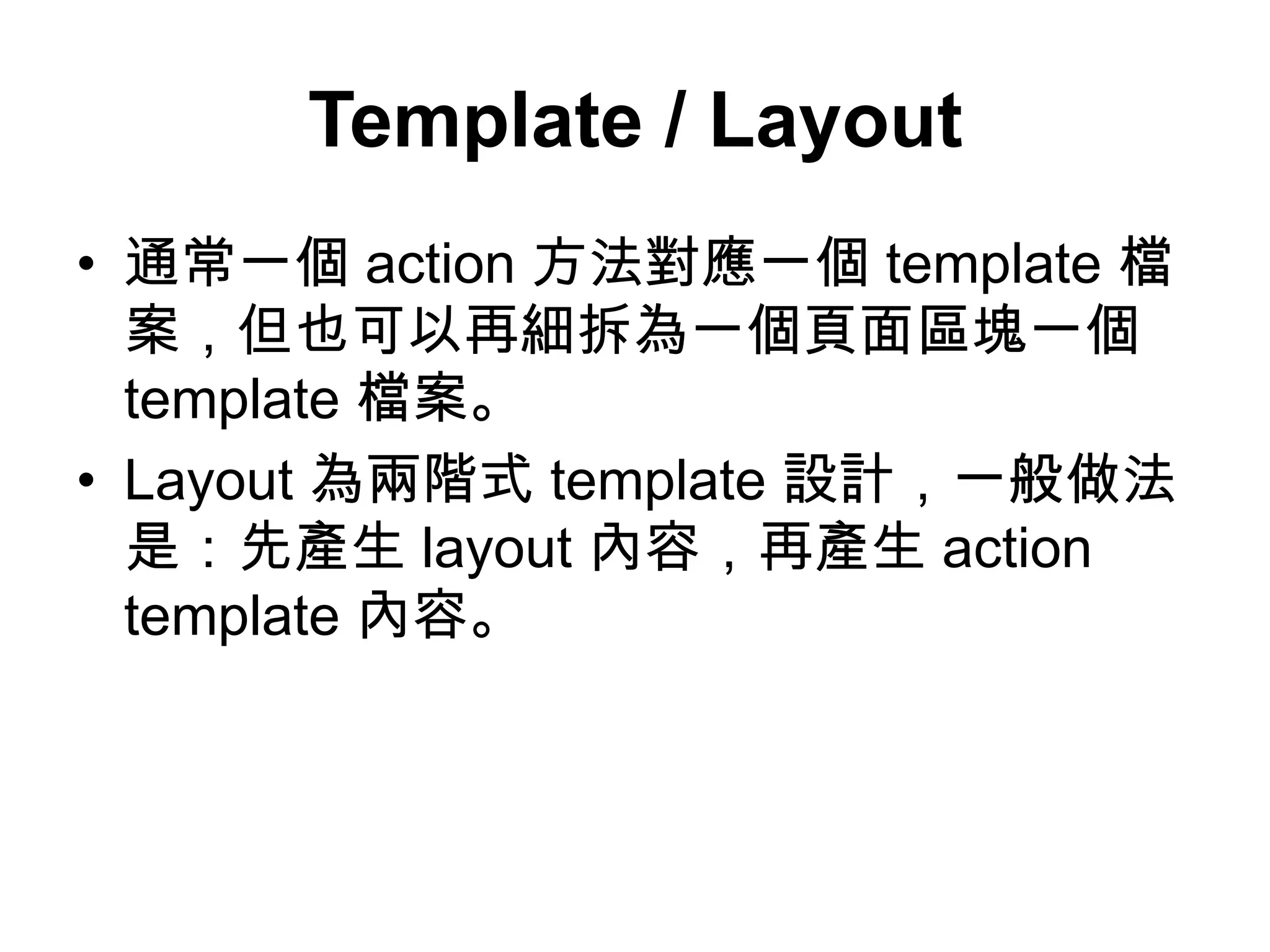 Template / Layout

• 通常一個 action 方法對應一個 template 檔案，但也可以再細拆為一個頁面區塊一個 template 檔案。

• Layout 為兩階式 template 設計，一般做法是：先產生 layout 內容，再產生 action template 內容。